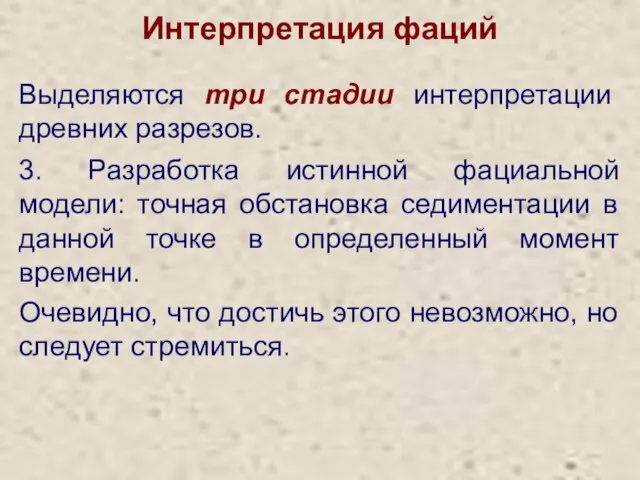 Интерпретация фаций

Выделяются три стадии интерпретации древних разрезов.

3. Разработка истинной фациальной модели: точная обстановка седиментации в данной точке в определенный момент времени.

Очевидно, что достичь этого невозможно, но следует стремиться.